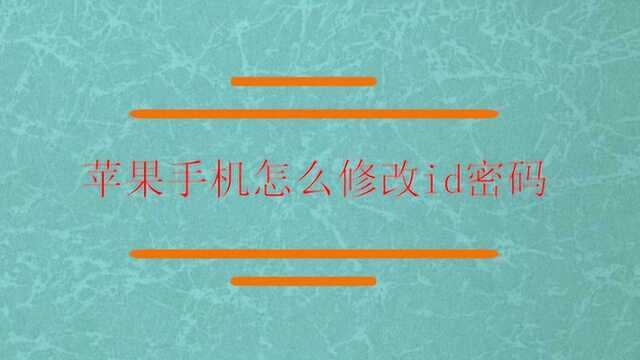 苹果手机怎么修改id密码